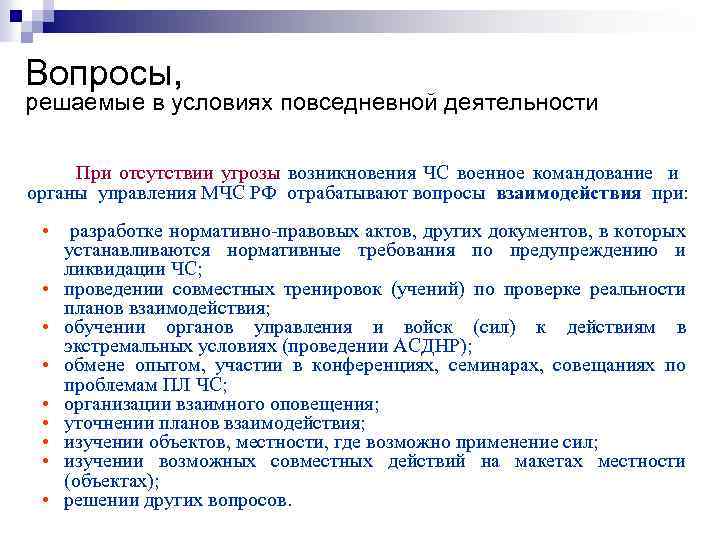 Вопросы,
решаемые в условиях повседневной деятельности

При отсутствии угрозы возникновения ЧС военное командование и органы управления МЧС РФ отрабатывают вопросы взаимодействия при:

• разработке нормативно-правовых актов, других документов, в которых устанавливаются нормативные требования по предупреждению и ликвидации ЧС;
• проведении совместных тренировок (учений) по проверке реальности планов взаимодействия;
• обучении органов управления и войск (сил) к действиям в экстремальных условиях (проведении АСДНР);
• обмене опытом, участии в конференциях, семинарах, совещаниях по проблемам ПЛ ЧС;
• организации взаимного оповещения;
• уточнении планов взаимодействия;
• изучении объектов, местности, где возможно применение сил;
• изучении возможных совместных действий на макетах местности (объектах);
• решении других вопросов.